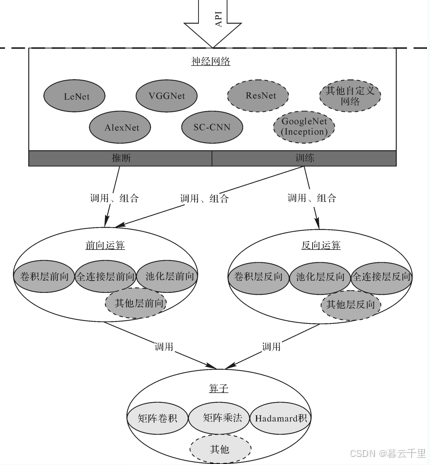 API

神经网络

LeNet

VGGNet

ResNet

其他自定义网络

AlexNet

SC-CNN

GoogleNet (Inception)

推断

训练

调用、组合

调用、组合

调用、组合

前向运算

卷积层前向

全连接层前向

池化层前向

其他层前向

反向运算

卷积层反向

池化层反向

全连接层反向

其他层反向

调用

调用

算子

矩阵卷积

矩阵乘法

Hadamard积

其他

CSDN @暮云千里